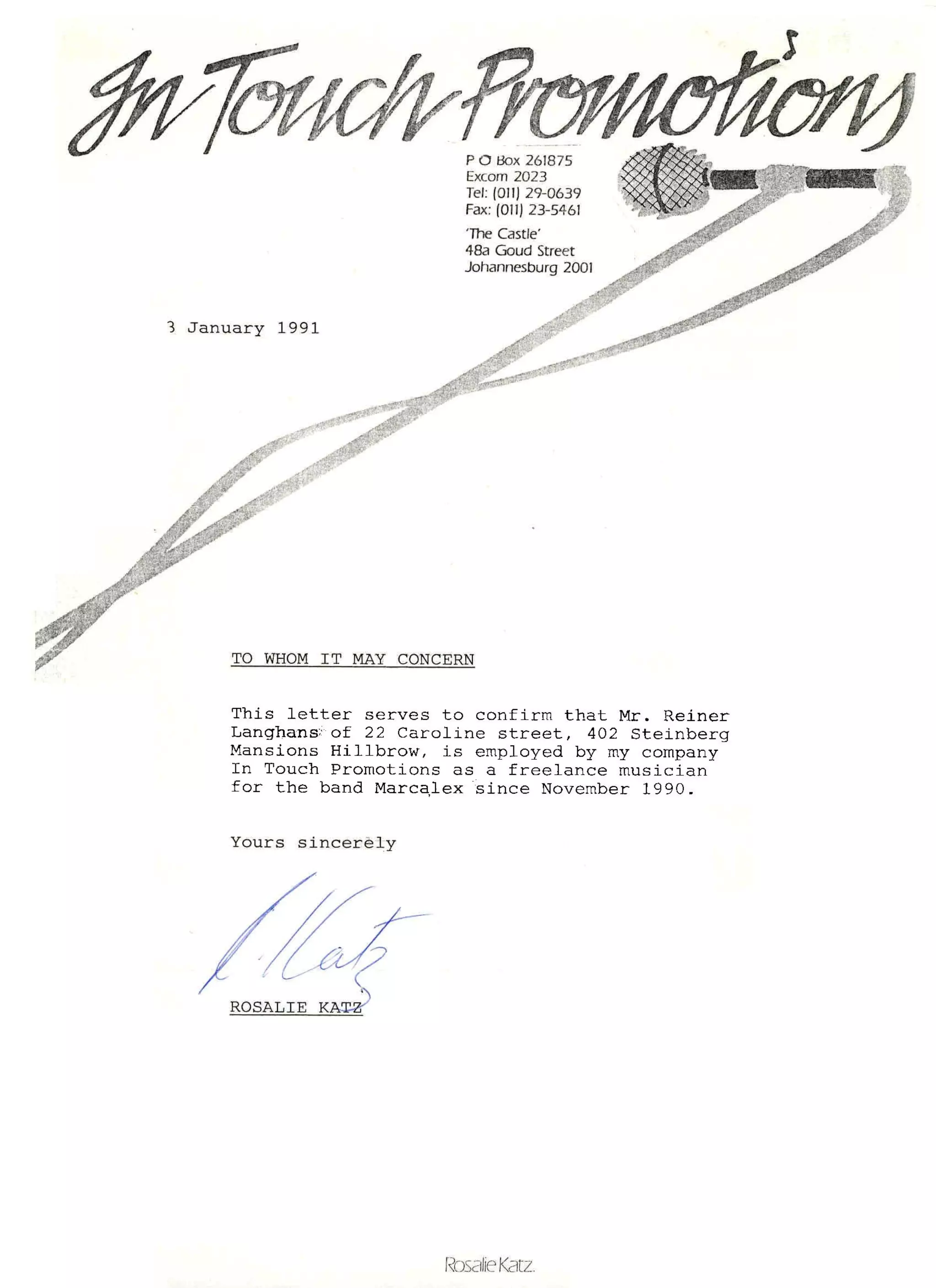 In Touch Promotions

P O Box 261875
Excom 2023
Tel: (011) 29-0639
Fax: (011) 23-5461

'The Castle'
48a Goud Street
Johannesburg 2001

3 January 1991

TO WHOM IT MAY CONCERN

This letter serves to confirm that Mr. Reiner Langhans of 22 Caroline street, 402 Steinberg Mansions Hillbrow, is employed by my company In Touch Promotions as a freelance musician for the band Marcalex since November 1990.

Yours sincerely

R. Katz

ROSALIE KATZ

Rosalie Katz.